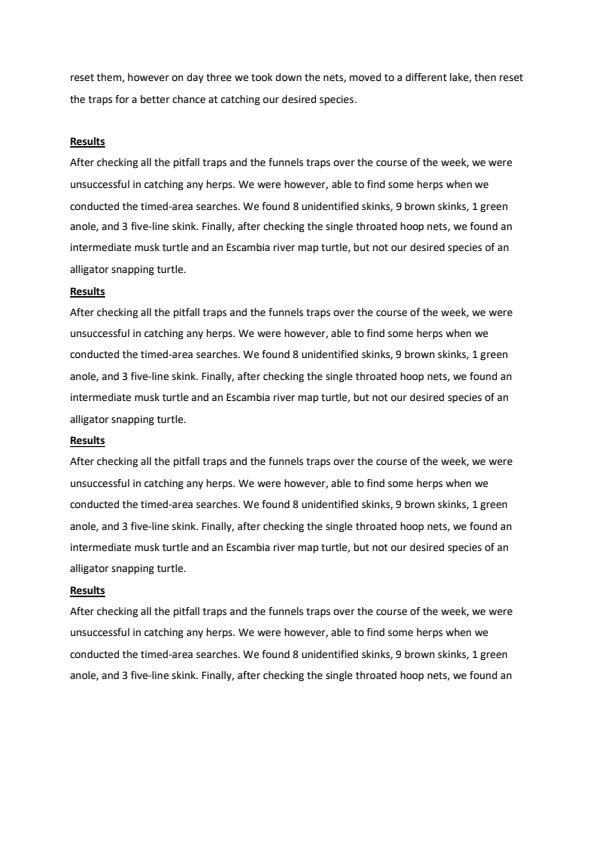 reset them, however on day three we took down the nets, moved to a different lake, then reset the traps for a better chance at catching our desired species.

Results
After checking all the pitfall traps and the funnels traps over the course of the week, we were unsuccessful in catching any herps. We were however, able to find some herps when we conducted the timed-area searches. We found 8 unidentified skinks, 9 brown skinks, 1 green anole, and 3 five-line skink. Finally, after checking the single throated hoop nets, we found an intermediate musk turtle and an Escambia river map turtle, but not our desired species of an alligator snapping turtle.

Results
After checking all the pitfall traps and the funnels traps over the course of the week, we were unsuccessful in catching any herps. We were however, able to find some herps when we conducted the timed-area searches. We found 8 unidentified skinks, 9 brown skinks, 1 green anole, and 3 five-line skink. Finally, after checking the single throated hoop nets, we found an intermediate musk turtle and an Escambia river map turtle, but not our desired species of an alligator snapping turtle.

Results
After checking all the pitfall traps and the funnels traps over the course of the week, we were unsuccessful in catching any herps. We were however, able to find some herps when we conducted the timed-area searches. We found 8 unidentified skinks, 9 brown skinks, 1 green anole, and 3 five-line skink. Finally, after checking the single throated hoop nets, we found an intermediate musk turtle and an Escambia river map turtle, but not our desired species of an alligator snapping turtle.

Results
After checking all the pitfall traps and the funnels traps over the course of the week, we were unsuccessful in catching any herps. We were however, able to find some herps when we conducted the timed-area searches. We found 8 unidentified skinks, 9 brown skinks, 1 green anole, and 3 five-line skink. Finally, after checking the single throated hoop nets, we found an